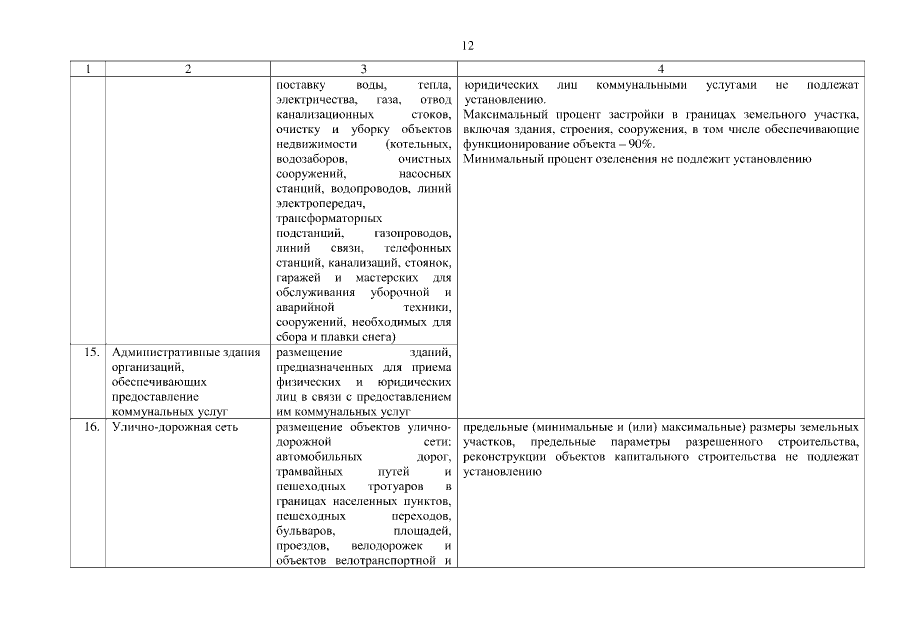 12

| 1 | 2 | 3 | 4 |
|---|---|---|---|
| | | поставку воды, тепла, электричества, газа, отвод канализационных стоков, очистку и уборку объектов недвижимости (котельных, водозаборов, очистных сооружений, насосных станций, водопроводов, линий электропередач, трансформаторных подстанций, газопроводов, линий связи, телефонных станций, канализаций, стоянок, гаражей и мастерских для обслуживания уборочной и аварийной техники, сооружений, необходимых для сбора и плавки снега) | юридических лиц коммунальными услугами не подлежат установлению. Максимальный процент застройки в границах земельного участка, включая здания, строения, сооружения, в том числе обеспечивающие функционирование объекта – 90%. Минимальный процент озеленения не подлежит установлению |
| 15. | Административные здания организаций, обеспечивающих предоставление коммунальных услуг | размещение зданий, предназначенных для приема физических и юридических лиц в связи с предоставлением им коммунальных услуг | |
| 16. | Улично-дорожная сеть | размещение объектов улично-дорожной сети: автомобильных дорог, трамвайных путей и пешеходных тротуаров в границах населенных пунктов, пешеходных переходов, бульваров, площадей, проездов, велодорожек и объектов велотранспортной и | предельные (минимальные и (или) максимальные) размеры земельных участков, предельные параметры разрешенного строительства, реконструкции объектов капитального строительства не подлежат установлению |